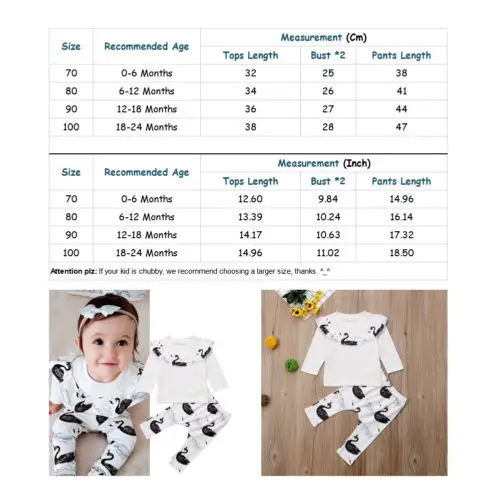 | Size | Recommended Age | Measurement (Cm) | | |
|---|---|---|---|---|
| | | Tops Length | Bust *2 | Pants Length |
| 70 | 0-6 Months | 32 | 25 | 38 |
| 80 | 6-12 Months | 34 | 26 | 41 |
| 90 | 12-18 Months | 36 | 27 | 44 |
| 100 | 18-24 Months | 38 | 28 | 47 |

| Size | Recommended Age | Measurement (Inch) | | |
|---|---|---|---|---|
| | | Tops Length | Bust *2 | Pants Length |
| 70 | 0-6 Months | 12.60 | 9.84 | 14.96 |
| 80 | 6-12 Months | 13.39 | 10.24 | 16.14 |
| 90 | 12-18 Months | 14.17 | 10.63 | 17.32 |
| 100 | 18-24 Months | 14.96 | 11.02 | 18.50 |

Attention plz: If your kid is chubby, we recommend choosing a larger size, thanks. ^_^